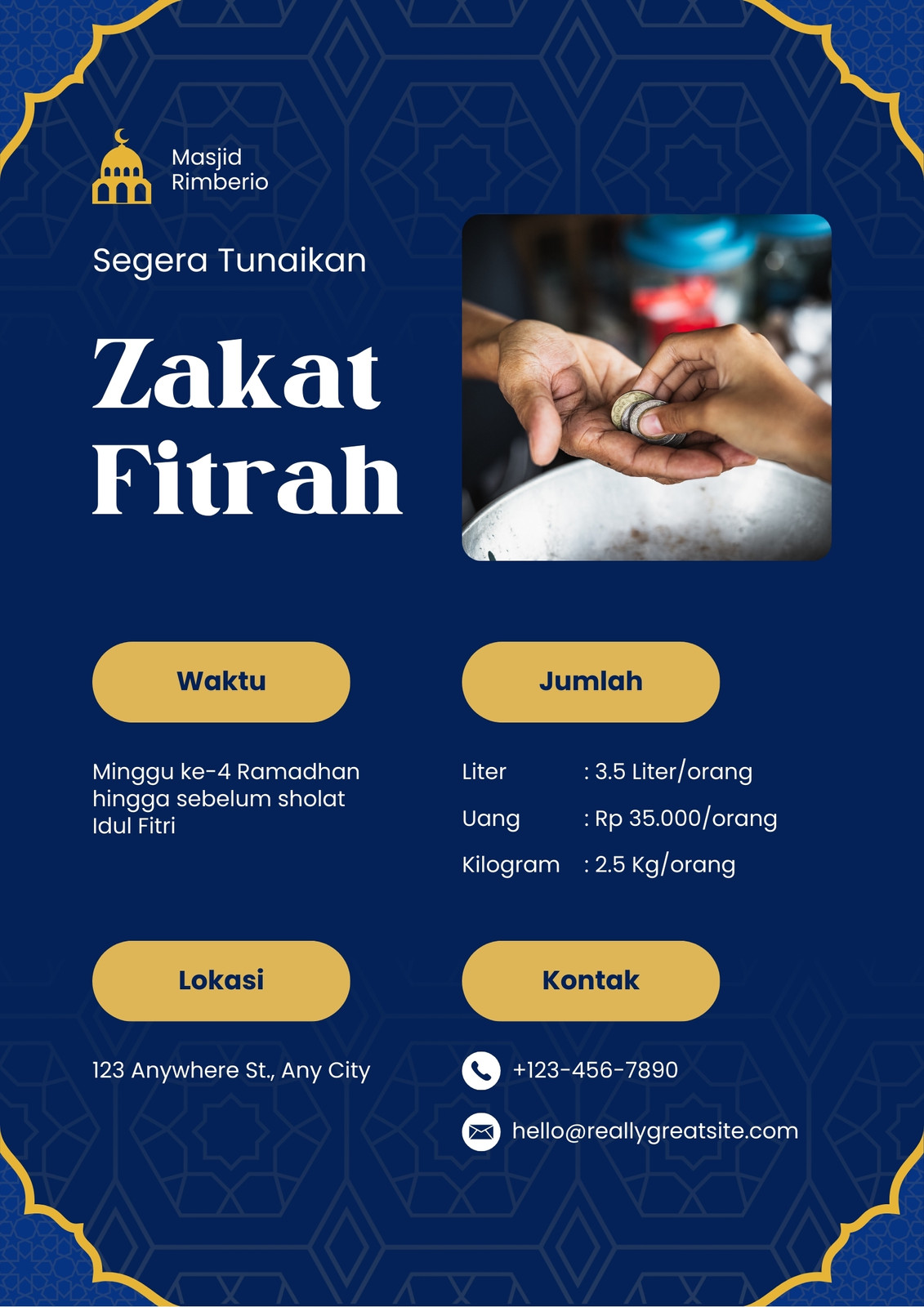 Masjid
Rimberio

Segera Tunaikan

Zakat Fitrah

Waktu

Minggu ke-4 Ramadhan hingga sebelum sholat Idul Fitri

Jumlah

Liter : 3.5 Liter/orang
Uang : Rp 35.000/orang
Kilogram : 2.5 Kg/orang

Lokasi

123 Anywhere St., Any City

Kontak

+123-456-7890

hello@reallygreatsite.com